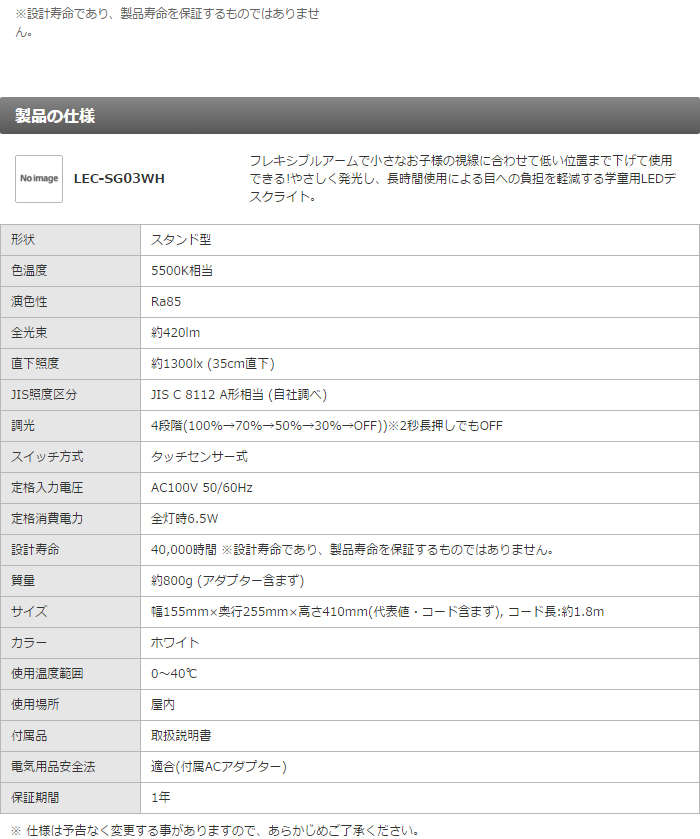 ※設計寿命であり、製品寿命を保証するものではありません。

製品の仕様

No image

LEC-SG03WH

フレキシブルアームで小さなお子様の視線に合わせて低い位置まで下げて使用できる!やさしく発光し、長時間使用による目への負担を軽減する学童用LEDデスクライト。

| 形状 | スタンド型 |
|---|---|
| 色温度 | 5500K相当 |
| 演色性 | Ra85 |
| 全光束 | 約420lm |
| 直下照度 | 約1300lx (35cm直下) |
| JIS照度区分 | JIS C 8112 A形相当 (自社調べ) |
| 調光 | 4段階(100%→70%→50%→30%→OFF))※2秒長押しでもOFF |
| スイッチ方式 | タッチセンサー式 |
| 定格入力電圧 | AC100V 50/60Hz |
| 定格消費電力 | 全灯時6.5W |
| 設計寿命 | 40,000時間 ※設計寿命であり、製品寿命を保証するものではありません。 |
| 質量 | 約800g (アダプター含まず) |
| サイズ | 幅155mm×奥行255mm×高さ410mm(代表値・コード含まず), コード長:約1.8m |
| カラー | ホワイト |
| 使用温度範囲 | 0～40℃ |
| 使用場所 | 屋内 |
| 付属品 | 取扱説明書 |
| 電気用品安全法 | 適合(付属ACアダプター) |
| 保証期間 | 1年 |

※ 仕様は予告なく変更する事がありますので、あらかじめご了承ください。